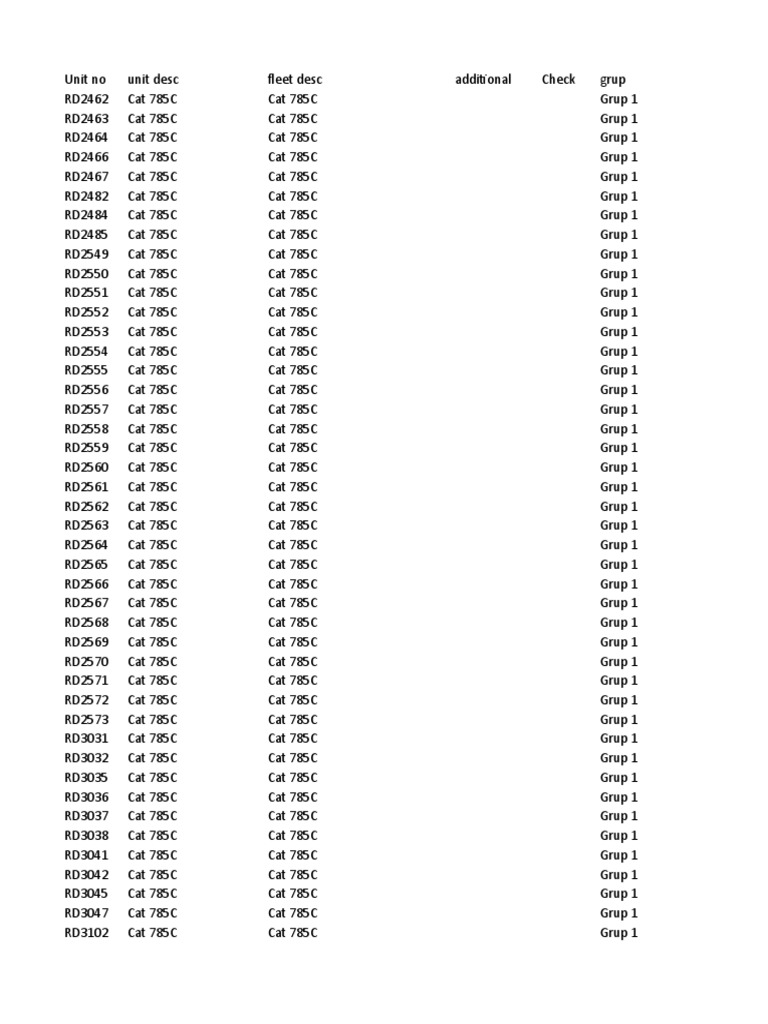 | Unit no | unit desc | fleet desc | additional | Check | grup |
|---|---|---|---|---|---|
| RD2462 | Cat 785C | Cat 785C | | | Grup 1 |
| RD2463 | Cat 785C | Cat 785C | | | Grup 1 |
| RD2464 | Cat 785C | Cat 785C | | | Grup 1 |
| RD2466 | Cat 785C | Cat 785C | | | Grup 1 |
| RD2467 | Cat 785C | Cat 785C | | | Grup 1 |
| RD2482 | Cat 785C | Cat 785C | | | Grup 1 |
| RD2484 | Cat 785C | Cat 785C | | | Grup 1 |
| RD2485 | Cat 785C | Cat 785C | | | Grup 1 |
| RD2549 | Cat 785C | Cat 785C | | | Grup 1 |
| RD2550 | Cat 785C | Cat 785C | | | Grup 1 |
| RD2551 | Cat 785C | Cat 785C | | | Grup 1 |
| RD2552 | Cat 785C | Cat 785C | | | Grup 1 |
| RD2553 | Cat 785C | Cat 785C | | | Grup 1 |
| RD2554 | Cat 785C | Cat 785C | | | Grup 1 |
| RD2555 | Cat 785C | Cat 785C | | | Grup 1 |
| RD2556 | Cat 785C | Cat 785C | | | Grup 1 |
| RD2557 | Cat 785C | Cat 785C | | | Grup 1 |
| RD2558 | Cat 785C | Cat 785C | | | Grup 1 |
| RD2559 | Cat 785C | Cat 785C | | | Grup 1 |
| RD2560 | Cat 785C | Cat 785C | | | Grup 1 |
| RD2561 | Cat 785C | Cat 785C | | | Grup 1 |
| RD2562 | Cat 785C | Cat 785C | | | Grup 1 |
| RD2563 | Cat 785C | Cat 785C | | | Grup 1 |
| RD2564 | Cat 785C | Cat 785C | | | Grup 1 |
| RD2565 | Cat 785C | Cat 785C | | | Grup 1 |
| RD2566 | Cat 785C | Cat 785C | | | Grup 1 |
| RD2567 | Cat 785C | Cat 785C | | | Grup 1 |
| RD2568 | Cat 785C | Cat 785C | | | Grup 1 |
| RD2569 | Cat 785C | Cat 785C | | | Grup 1 |
| RD2570 | Cat 785C | Cat 785C | | | Grup 1 |
| RD2571 | Cat 785C | Cat 785C | | | Grup 1 |
| RD2572 | Cat 785C | Cat 785C | | | Grup 1 |
| RD2573 | Cat 785C | Cat 785C | | | Grup 1 |
| RD3031 | Cat 785C | Cat 785C | | | Grup 1 |
| RD3032 | Cat 785C | Cat 785C | | | Grup 1 |
| RD3035 | Cat 785C | Cat 785C | | | Grup 1 |
| RD3036 | Cat 785C | Cat 785C | | | Grup 1 |
| RD3037 | Cat 785C | Cat 785C | | | Grup 1 |
| RD3038 | Cat 785C | Cat 785C | | | Grup 1 |
| RD3041 | Cat 785C | Cat 785C | | | Grup 1 |
| RD3042 | Cat 785C | Cat 785C | | | Grup 1 |
| RD3045 | Cat 785C | Cat 785C | | | Grup 1 |
| RD3047 | Cat 785C | Cat 785C | | | Grup 1 |
| RD3102 | Cat 785C | Cat 785C | | | Grup 1 |